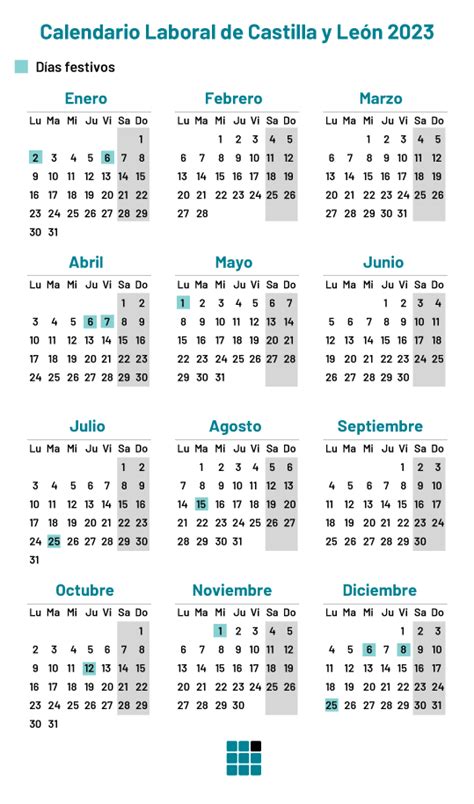 Calendario Laboral de Castilla y León 2023

Días festivos

Enero

| Lu | Ma | Mi | Ju | Vi | Sa | Do |
|---|---|---|---|---|---|---|
| | | | | | | 1 |
| 2 | 3 | 4 | 5 | 6 | 7 | 8 |
| 9 | 10 | 11 | 12 | 13 | 14 | 15 |
| 16 | 17 | 18 | 19 | 20 | 21 | 22 |
| 23 | 24 | 25 | 26 | 27 | 28 | 29 |
| 30 | 31 | | | | | |

Febrero

| Lu | Ma | Mi | Ju | Vi | Sa | Do |
|---|---|---|---|---|---|---|
| | | 1 | 2 | 3 | 4 | 5 |
| 6 | 7 | 8 | 9 | 10 | 11 | 12 |
| 13 | 14 | 15 | 16 | 17 | 18 | 19 |
| 20 | 21 | 22 | 23 | 24 | 25 | 26 |
| 27 | 28 | | | | | |

Marzo

| Lu | Ma | Mi | Ju | Vi | Sa | Do |
|---|---|---|---|---|---|---|
| | | 1 | 2 | 3 | 4 | 5 |
| 6 | 7 | 8 | 9 | 10 | 11 | 12 |
| 13 | 14 | 15 | 16 | 17 | 18 | 19 |
| 20 | 21 | 22 | 23 | 24 | 25 | 26 |
| 27 | 28 | 29 | 30 | 31 | | |

Abril

| Lu | Ma | Mi | Ju | Vi | Sa | Do |
|---|---|---|---|---|---|---|
| | | | | | 1 | 2 |
| 3 | 4 | 5 | 6 | 7 | 8 | 9 |
| 10 | 11 | 12 | 13 | 14 | 15 | 16 |
| 17 | 18 | 19 | 20 | 21 | 22 | 23 |
| 24 | 25 | 26 | 27 | 28 | 29 | 30 |

Mayo

| Lu | Ma | Mi | Ju | Vi | Sa | Do |
|---|---|---|---|---|---|---|
| 1 | 2 | 3 | 4 | 5 | 6 | 7 |
| 8 | 9 | 10 | 11 | 12 | 13 | 14 |
| 15 | 16 | 17 | 18 | 19 | 20 | 21 |
| 22 | 23 | 24 | 25 | 26 | 27 | 28 |
| 29 | 30 | 31 | | | | |

Junio

| Lu | Ma | Mi | Ju | Vi | Sa | Do |
|---|---|---|---|---|---|---|
| | | | 1 | 2 | 3 | 4 |
| 5 | 6 | 7 | 8 | 9 | 10 | 11 |
| 12 | 13 | 14 | 15 | 16 | 17 | 18 |
| 19 | 20 | 21 | 22 | 23 | 24 | 25 |
| 26 | 27 | 28 | 29 | 30 | | |

Julio

| Lu | Ma | Mi | Ju | Vi | Sa | Do |
|---|---|---|---|---|---|---|
| | | | | | 1 | 2 |
| 3 | 4 | 5 | 6 | 7 | 8 | 9 |
| 10 | 11 | 12 | 13 | 14 | 15 | 16 |
| 17 | 18 | 19 | 20 | 21 | 22 | 23 |
| 24 | 25 | 26 | 27 | 28 | 29 | 30 |
| 31 | | | | | | |

Agosto

| Lu | Ma | Mi | Ju | Vi | Sa | Do |
|---|---|---|---|---|---|---|
| | 1 | 2 | 3 | 4 | 5 | 6 |
| 7 | 8 | 9 | 10 | 11 | 12 | 13 |
| 14 | 15 | 16 | 17 | 18 | 19 | 20 |
| 21 | 22 | 23 | 24 | 25 | 26 | 27 |
| 28 | 29 | 30 | 31 | | | |

Septiembre

| Lu | Ma | Mi | Ju | Vi | Sa | Do |
|---|---|---|---|---|---|---|
| | | | | 1 | 2 | 3 |
| 4 | 5 | 6 | 7 | 8 | 9 | 10 |
| 11 | 12 | 13 | 14 | 15 | 16 | 17 |
| 18 | 19 | 20 | 21 | 22 | 23 | 24 |
| 25 | 26 | 27 | 28 | 29 | 30 | |

Octubre

| Lu | Ma | Mi | Ju | Vi | Sa | Do |
|---|---|---|---|---|---|---|
| | | | | | | 1 |
| 2 | 3 | 4 | 5 | 6 | 7 | 8 |
| 9 | 10 | 11 | 12 | 13 | 14 | 15 |
| 16 | 17 | 18 | 19 | 20 | 21 | 22 |
| 23 | 24 | 25 | 26 | 27 | 28 | 29 |
| 30 | 31 | | | | | |

Noviembre

| Lu | Ma | Mi | Ju | Vi | Sa | Do |
|---|---|---|---|---|---|---|
| | | 1 | 2 | 3 | 4 | 5 |
| 6 | 7 | 8 | 9 | 10 | 11 | 12 |
| 13 | 14 | 15 | 16 | 17 | 18 | 19 |
| 20 | 21 | 22 | 23 | 24 | 25 | 26 |
| 27 | 28 | 29 | 30 | | | |

Diciembre

| Lu | Ma | Mi | Ju | Vi | Sa | Do |
|---|---|---|---|---|---|---|
| | | | | 1 | 2 | 3 |
| 4 | 5 | 6 | 7 | 8 | 9 | 10 |
| 11 | 12 | 13 | 14 | 15 | 16 | 17 |
| 18 | 19 | 20 | 21 | 22 | 23 | 24 |
| 25 | 26 | 27 | 28 | 29 | 30 | 31 |